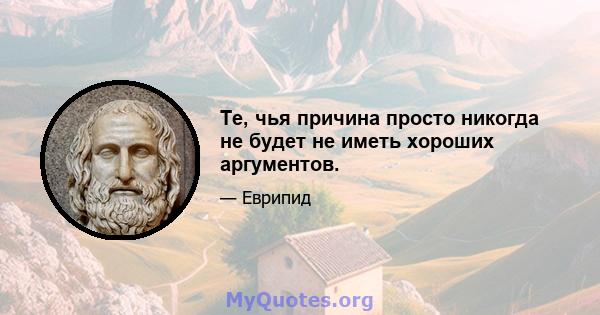 Те, чья причина просто никогда не будет не иметь хороших аргументов.

— Еврипид

MyQuotes.org